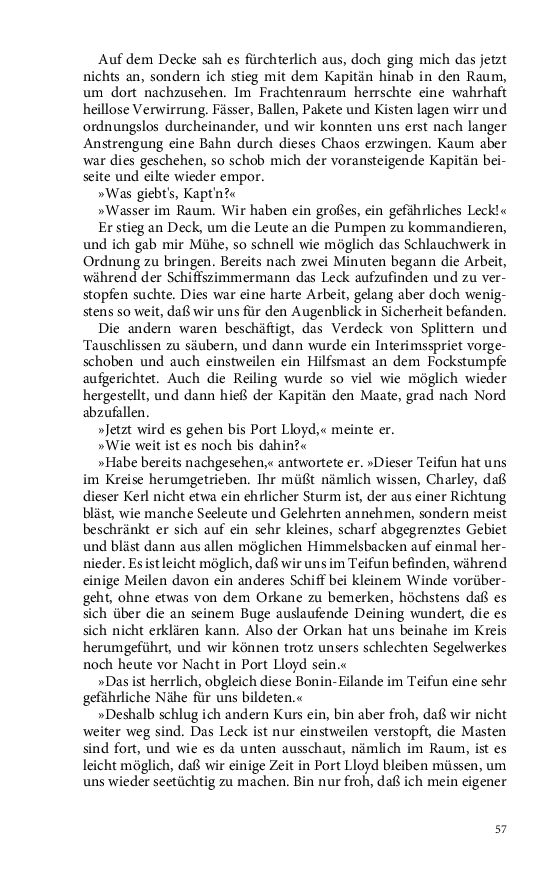 Auf dem Decke sah es fürchterlich aus, doch ging mich das jetzt nichts an, sondern ich stieg mit dem Kapitän hinab in den Raum, um dort nachzusehen. Im Frachtenraum herrschte eine wahrhaft heillose Verwirrung. Fässer, Ballen, Pakete und Kisten lagen wirr und ordnungslos durcheinander, und wir konnten uns erst nach langer Anstrengung eine Bahn durch dieses Chaos erzwingen. Kaum aber war dies geschehen, so schob mich der voransteigende Kapitän beiseite und eilte wieder empor.

»Was giebt's, Kapt'n?«

»Wasser im Raum. Wir haben ein großes, ein gefährliches Leck!«

Er stieg an Deck, um die Leute an die Pumpen zu kommandieren, und ich gab mir Mühe, so schnell wie möglich das Schlauchwerk in Ordnung zu bringen. Bereits nach zwei Minuten begann die Arbeit, während der Schiffszimmermann das Leck aufzufinden und zu verstopfen suchte. Dies war eine harte Arbeit, gelang aber doch wenigstens so weit, daß wir uns für den Augenblick in Sicherheit befanden.

Die andern waren beschäftigt, das Verdeck von Splittern und Tauschlissen zu säubern, und dann wurde ein Interimsspriet vorgeschoben und auch einstweilen ein Hilfsmast an dem Fockstumpfe aufgerichtet. Auch die Reiling wurde so viel wie möglich wieder hergestellt, und dann hieß der Kapitän den Maate, grad nach Nord abzufallen.

»Jetzt wird es gehen bis Port Lloyd,« meinte er.

»Wie weit ist es noch bis dahin?«

»Habe bereits nachgesehen,« antwortete er. »Dieser Teifun hat uns im Kreise herumgetrieben. Ihr müßt nämlich wissen, Charley, daß dieser Kerl nicht etwa ein ehrlicher Sturm ist, der aus einer Richtung bläst, wie manche Seeleute und Gelehrten annehmen, sondern meist beschränkt er sich auf ein sehr kleines, scharf abgegrenztes Gebiet und bläst dann aus allen möglichen Himmelsbacken auf einmal hernieder. Es ist leicht möglich, daß wir uns im Teifun befinden, während einige Meilen davon ein anderes Schiff bei kleinem Winde vorübergeht, ohne etwas von dem Orkane zu bemerken, höchstens daß es sich über die an seinem Buge auslaufende Deining wundert, die es sich nicht erklären kann. Also der Orkan hat uns beinahe im Kreis herumgeführt, und wir können trotz unsers schlechten Segelwerkes noch heute vor Nacht in Port Lloyd sein.«

»Das ist herrlich, obgleich diese Bonin-Eilande im Teifun eine sehr gefährliche Nähe für uns bildeten.«

»Deshalb schlug ich andern Kurs ein, bin aber froh, daß wir nicht weiter weg sind. Das Leck ist nur einstweilen verstopft, die Masten sind fort, und wie es da unten ausschaut, nämlich im Raum, ist es leicht möglich, daß wir einige Zeit in Port Lloyd bleiben müssen, um uns wieder seetüchtig zu machen. Bin nur froh, daß ich mein eigener

57